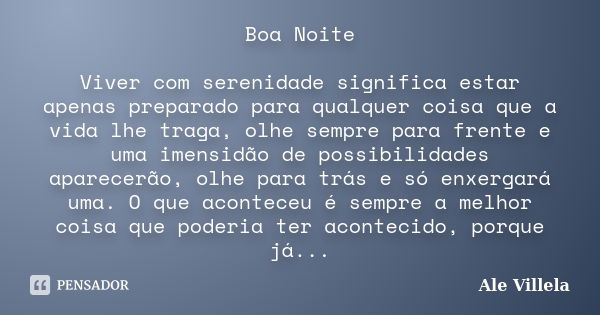 Boa Noite

Viver com serenidade significa estar apenas preparado para qualquer coisa que a vida lhe traga, olhe sempre para frente e uma imensidão de possibilidades aparecerão, olhe para trás e só enxergará uma. O que aconteceu é sempre a melhor coisa que poderia ter acontecido, porque já...

PENSADOR

Ale Villela